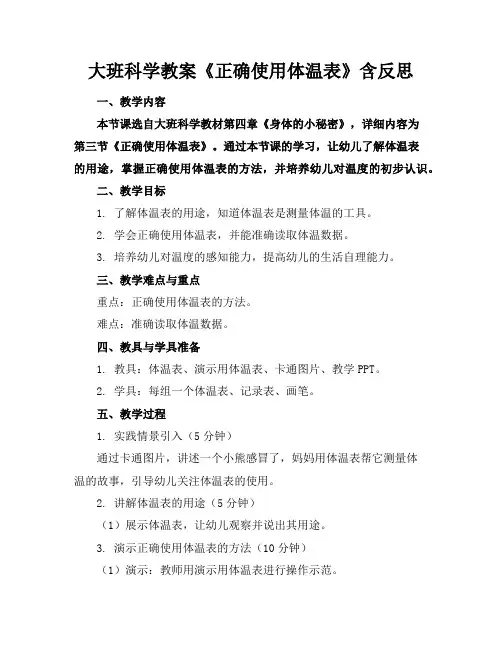 大班科学教案《正确使用体温表》含反思

一、教学内容

本节课选自大班科学教材第四章《身体的小秘密》，详细内容为第三节《正确使用体温表》。通过本节课的学习，让幼儿了解体温表的用途，掌握正确使用体温表的方法，并培养幼儿对温度的初步认识。

二、教学目标

1. 了解体温表的用途，知道体温表是测量体温的工具。

2. 学会正确使用体温表，并能准确读取体温数据。

3. 培养幼儿对温度的感知能力，提高幼儿的生活自理能力。

三、教学难点与重点

重点：正确使用体温表的方法。

难点：准确读取体温数据。

四、教具与学具准备

1. 教具：体温表、演示用体温表、卡通图片、教学 PPT。

2. 学具：每组一个体温表、记录表、画笔。

五、教学过程

1. 实践情景引入（5 分钟）

通过卡通图片，讲述一个小熊感冒了，妈妈用体温表帮它测量体温的故事，引导幼儿关注体温表的使用。

2. 讲解体温表的用途（5 分钟）

（1）展示体温表，让幼儿观察并说出其用途。

3. 演示正确使用体温表的方法（10 分钟）

（1）演示：教师用演示用体温表进行操作示范。